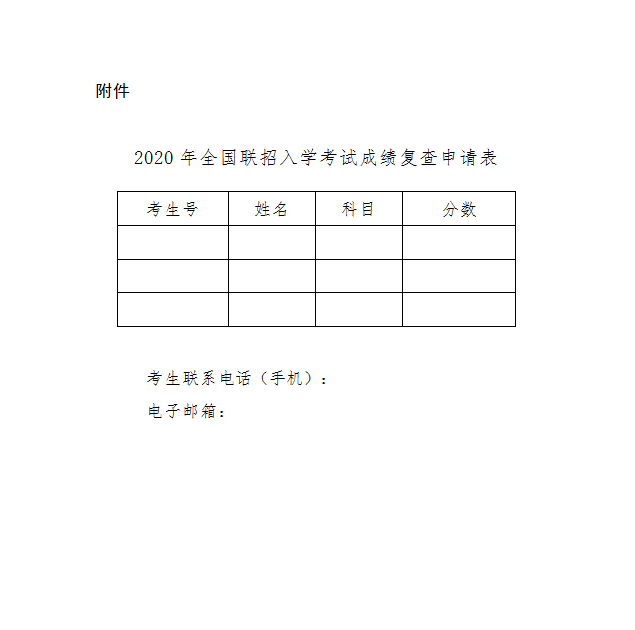 附件

2020 年全国联招入学考试成绩复查申请表

| 考生号 | 姓名 | 科目 | 分数 |
|---|---|---|---|
| | | | |
| | | | |
| | | | |

考生联系电话（手机）：

电子邮箱：